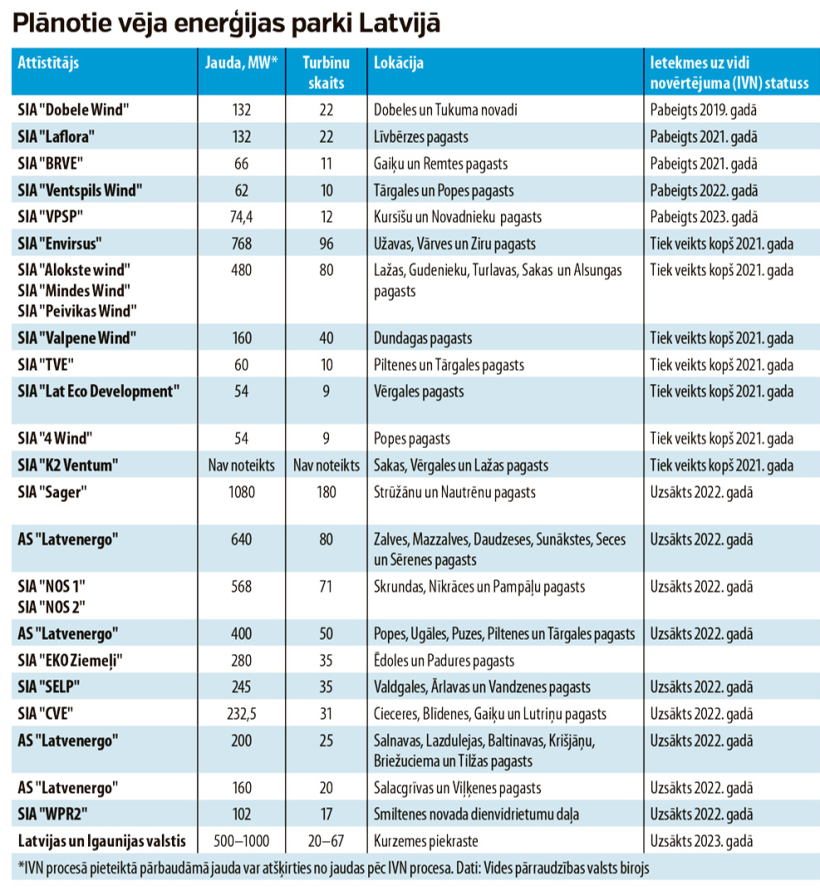 Plānotie vēja enerģijas parki Latvijā

| Attīstītājs | Jauda, MW* | Turbīnu skaits | Lokācija | Ietekmes uz vidi novērtējuma (IVN) statuss |
|---|---|---|---|---|
| SIA "Dobele Wind" | 132 | 22 | Dobeles un Tukuma novadi | Pabeigts 2019. gadā |
| SIA "Laflora" | 132 | 22 | Līvbērzes pagasts | Pabeigts 2021. gadā |
| SIA "BRVE" | 66 | 11 | Gaiķu un Remtes pagasts | Pabeigts 2021. gadā |
| SIA "Ventspils Wind" | 62 | 10 | Tārgales un Popes pagasts | Pabeigts 2022. gadā |
| SIA "VPSP" | 74,4 | 12 | Kursīšu un Novadnieku pagasts | Pabeigts 2023. gadā |
| SIA "Envirsus" | 768 | 96 | Užavas, Vārves un Ziru pagasts | Tiek veikts kopš 2021. gada |
| SIA "Alokste wind" SIA "Mindes Wind" SIA "Peivikas Wind" | 480 | 80 | Lažas, Gudenieku, Turlavas, Sakas un Alsungas pagasts | Tiek veikts kopš 2021. gada |
| SIA "Valpene Wind" | 160 | 40 | Dundagas pagasts | Tiek veikts kopš 2021. gada |
| SIA "TVE" | 60 | 10 | Piltenes un Tārgales pagasts | Tiek veikts kopš 2021. gada |
| SIA "Lat Eco Development" | 54 | 9 | Vērgales pagasts | Tiek veikts kopš 2021. gada |
| SIA "4 Wind" | 54 | 9 | Popes pagasts | Tiek veikts kopš 2021. gada |
| SIA "K2 Ventum" | Nav noteikts | Nav noteikts | Sakas, Vērgales un Lažas pagasts | Tiek veikts kopš 2021. gada |
| SIA "Sager" | 1080 | 180 | Strūžānu un Nautrēnu pagasts | Uzsākts 2022. gadā |
| AS "Latvenergo" | 640 | 80 | Zalves, Mazzalves, Daudzeses, Sunākstes, Seces un Sērenes pagasts | Uzsākts 2022. gadā |
| SIA "NOS 1" SIA "NOS 2" | 568 | 71 | Skrundas, Nīkrāces un Pampāļu pagasts | Uzsākts 2022. gadā |
| AS "Latvenergo" | 400 | 50 | Popes, Ugāles, Puzes, Piltenes un Tārgales pagasts | Uzsākts 2022. gadā |
| SIA "EKO Ziemeļi" | 280 | 35 | Ēdoles un Padures pagasts | |
| SIA "SELP" | 245 | 35 | Valdgales, Ārlavas un Vandzenes pagasts | Uzsākts 2022. gadā |
| SIA "CVE" | 232,5 | 31 | Cieceres, Blīdenes, Gaiķu un Lutriņu pagasts | Uzsākts 2022. gadā |
| AS "Latvenergo" | 200 | 25 | Salnavas, Lazdulejas, Baltinavas, Krišjāņu, Briežuciema un Tilžas pagasts | Uzsākts 2022. gadā |
| AS "Latvenergo" | 160 | 20 | Salacgrīvas un Viļķenes pagasts | Uzsākts 2022. gadā |
| SIA "WPR2" | 102 | 17 | Smiltenes novada dienvidrietumu daļa | Uzsākts 2022. gadā |
| Latvijas un Igaunijas valstis | 500–1000 | 20–67 | Kurzemes piekraste | Uzsākts 2023. gadā |

*IVN procesā pieteiktā pārbaudāmā jauda var atšķirties no jaudas pēc IVN procesa. Dati: Vides pārraudzības valsts birojs